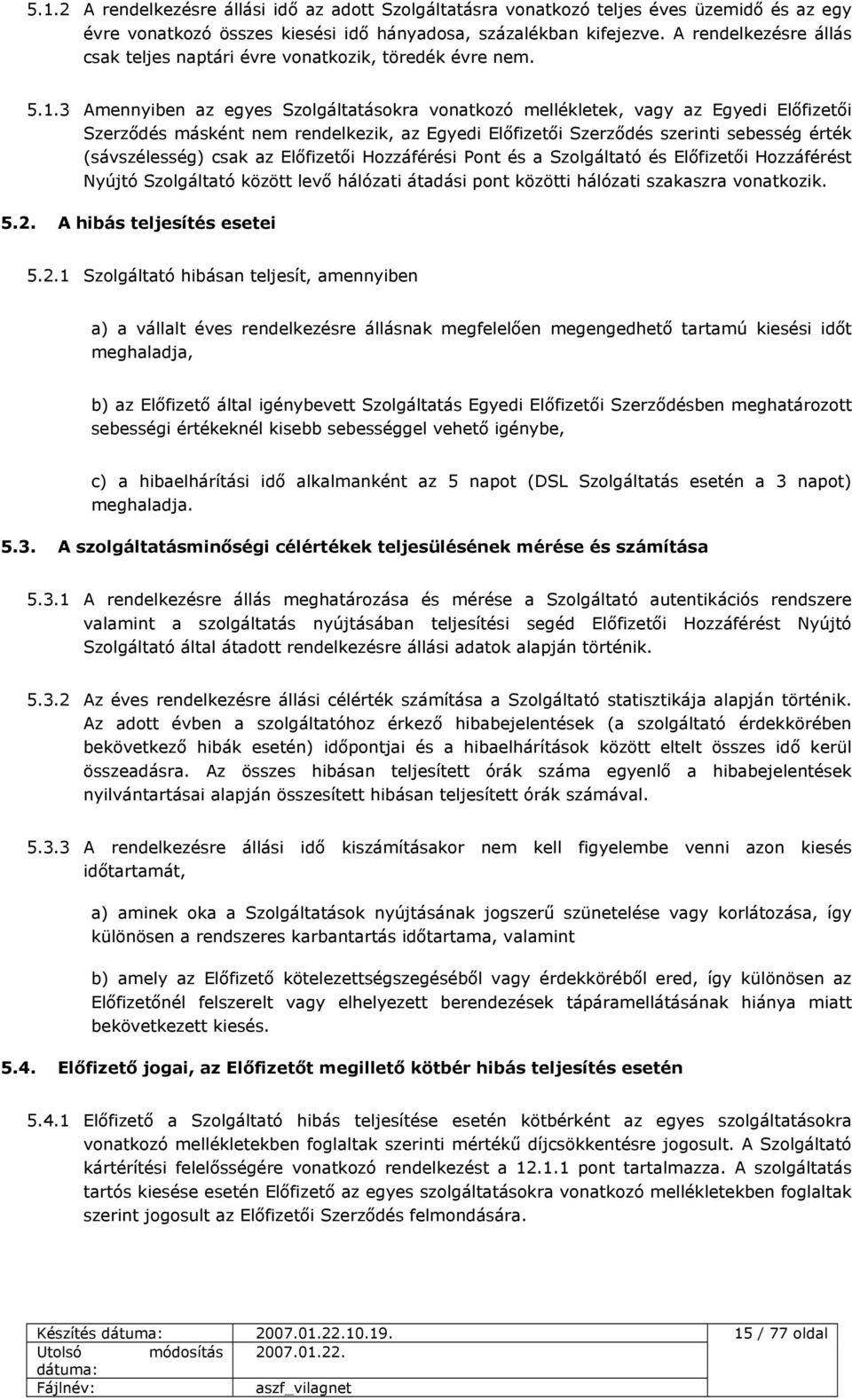 5.1.2 A rendelkezésre állási idő az adott Szolgáltatásra vonatkozó teljes éves üzemidő és az egy évre vonatkozó összes kiesési idő hányadosa, százalékban kifejezve. A rendelkezésre állás csak teljes naptári évre vonatkozik, töredék évre nem.

5.1.3 Amennyiben az egyes Szolgáltatásokra vonatkozó mellékletek, vagy az Egyedi Előfizetői Szerződés másként nem rendelkezik, az Egyedi Előfizetői Szerződés szerinti sebesség érték (sávszélesség) csak az Előfizetői Hozzáférési Pont és a Szolgáltató és Előfizetői Hozzáférést Nyújtó Szolgáltató között levő hálózati átadási pont közötti hálózati szakaszra vonatkozik.

5.2. A hibás teljesítés esetei

5.2.1 Szolgáltató hibásan teljesít, amennyiben

a) a vállalt éves rendelkezésre állásnak megfelelően megengedhető tartamú kiesési időt meghaladja,

b) az Előfizető által igénybevett Szolgáltatás Egyedi Előfizetői Szerződésben meghatározott sebességi értékeknél kisebb sebességgel vehető igénybe,

c) a hibaelhárítási idő alkalmanként az 5 napot (DSL Szolgáltatás esetén a 3 napot) meghaladja.

5.3. A szolgáltatásminőségi célértékek teljesülésének mérése és számítása

5.3.1 A rendelkezésre állás meghatározása és mérése a Szolgáltató autentikációs rendszere valamint a szolgáltatás nyújtásában teljesítési segéd Előfizetői Hozzáférést Nyújtó Szolgáltató által átadott rendelkezésre állási adatok alapján történik.

5.3.2 Az éves rendelkezésre állási célérték számítása a Szolgáltató statisztikája alapján történik. Az adott évben a szolgáltatóhoz érkező hibabejelentések (a szolgáltató érdekkörében bekövetkező hibák esetén) időpontjai és a hibaelhárítások között eltelt összes idő kerül összeadásra. Az összes hibásan teljesített órák száma egyenlő a hibabejelentések nyilvántartásai alapján összesített hibásan teljesített órák számával.

5.3.3 A rendelkezésre állási idő kiszámításakor nem kell figyelembe venni azon kiesés időtartamát,

a) aminek oka a Szolgáltatások nyújtásának jogszerű szünetelése vagy korlátozása, így különösen a rendszeres karbantartás időtartama, valamint

b) amely az Előfizető kötelezettségszegéséből vagy érdekköréből ered, így különösen az Előfizetőnél felszerelt vagy elhelyezett berendezések tápáramellátásának hiánya miatt bekövetkezett kiesés.

5.4. Előfizető jogai, az Előfizetőt megillető kötbér hibás teljesítés esetén

5.4.1 Előfizető a Szolgáltató hibás teljesítése esetén kötbérként az egyes szolgáltatásokra vonatkozó mellékletekben foglaltak szerinti mértékű díjcsökkentésre jogosult. A Szolgáltató kártérítési felelősségére vonatkozó rendelkezést a 12.1.1 pont tartalmazza. A szolgáltatás tartós kiesése esetén Előfizető az egyes szolgáltatásokra vonatkozó mellékletekben foglaltak szerint jogosult az Előfizetői Szerződés felmondására.

| Készítés dátuma: | 2007.01.22.10.19. | 15 / 77 oldal |
|---|---|---|
| Utolsó módosítás dátuma: | 2007.01.22. | |
| Fájlnév: | aszf_vilagnet | |